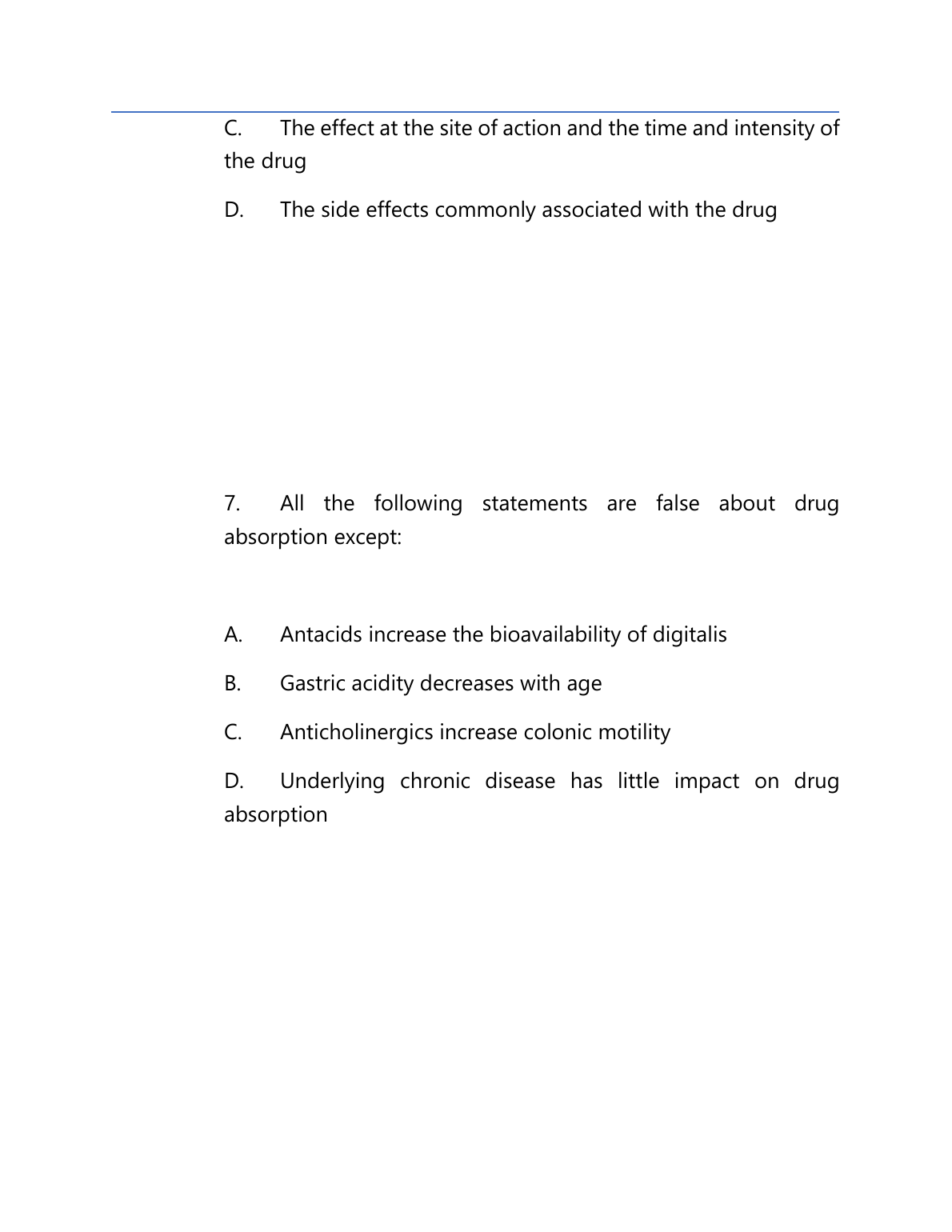 C. The effect at the site of action and the time and intensity of the drug

D. The side effects commonly associated with the drug

7. All the following statements are false about drug absorption except:

A. Antacids increase the bioavailability of digitalis

B. Gastric acidity decreases with age

C. Anticholinergics increase colonic motility

D. Underlying chronic disease has little impact on drug absorption